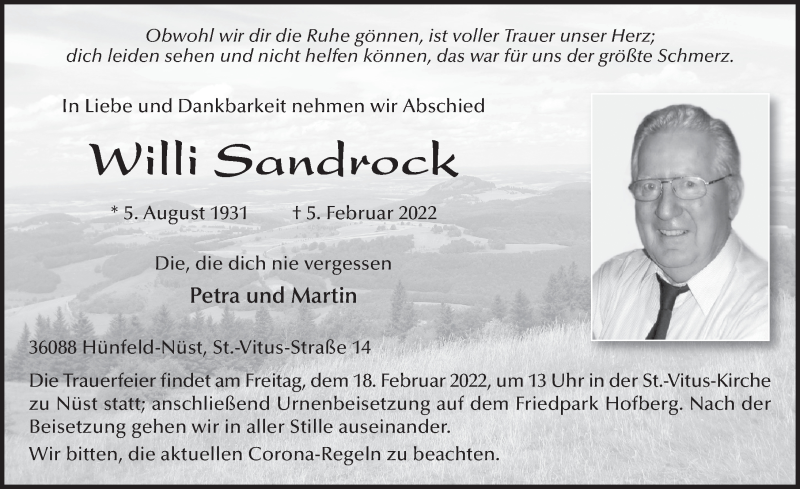 Obwohl wir dir die Ruhe gönnen, ist voller Trauer unser Herz;
dich leiden sehen und nicht helfen können, das war für uns der größte Schmerz.

In Liebe und Dankbarkeit nehmen wir Abschied

Willi Sandrock

* 5. August 1931 † 5. Februar 2022

Die, die dich nie vergessen

Petra und Martin

36088 Hünfeld-Nüst, St.-Vitus-Straße 14

Die Trauerfeier findet am Freitag, dem 18. Februar 2022, um 13 Uhr in der St.-Vitus-Kirche zu Nüst statt; anschließend Urnenbeisetzung auf dem Friedpark Hofberg. Nach der Beisetzung gehen wir in aller Stille auseinander.

Wir bitten, die aktuellen Corona-Regeln zu beachten.